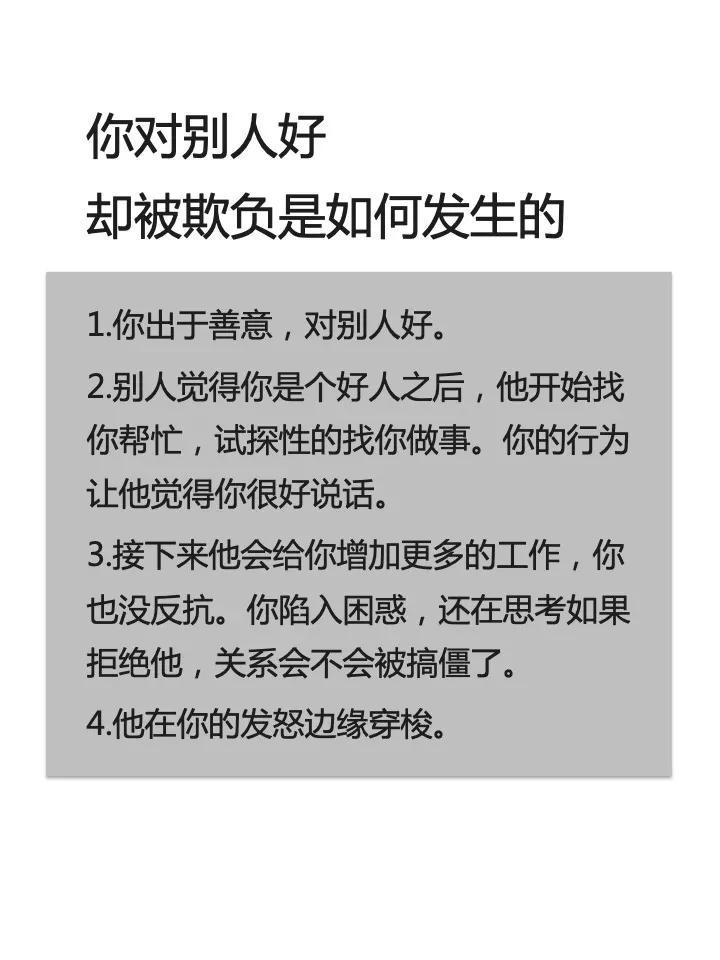 你对别人好
却被欺负是如何发生的

1.你出于善意，对别人好。

2.别人觉得你是个好人之后，他开始找你帮忙，试探性的找你做事。你的行为让他觉得你很好说话。

3.接下来他会给你增加更多的工作，你也没反抗。你陷入困惑，还在思考如果拒绝他，关系会不会被搞僵了。

4.他在你的发怒边缘穿梭。